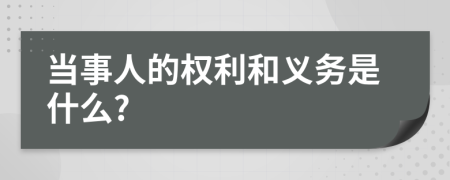 当事人的权利和义务是什么?